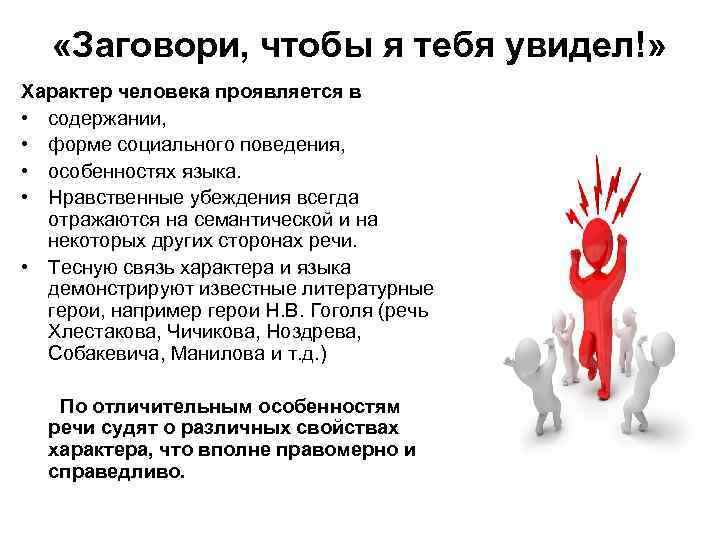 «Заговори, чтобы я тебя увидел!»

Характер человека проявляется в

• содержании,
• форме социального поведения,
• особенностях языка.
• Нравственные убеждения всегда отражаются на семантической и на некоторых других сторонах речи.
• Тесную связь характера и языка демонстрируют известные литературные герои, например герои Н.В. Гоголя (речь Хлестакова, Чичикова, Ноздрева, Собакевича, Манилова и т.д.)

По отличительным особенностям речи судят о различных свойствах характера, что вполне правомерно и справедливо.